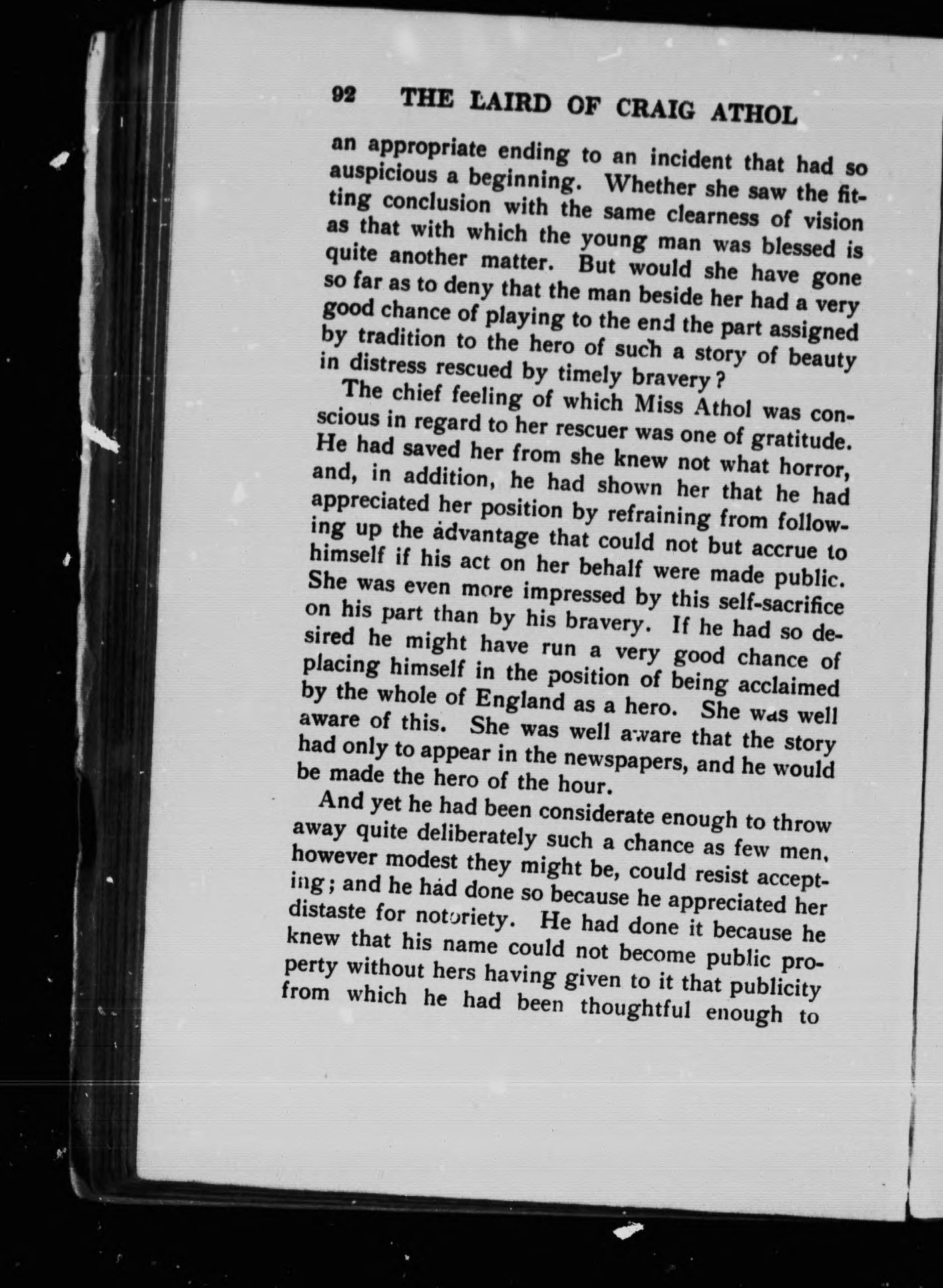 92 THE LAIRD OF CRAIG ATHOL

an appropriate ending to an incident that had so auspicious a beginning. Whether she saw the fitting conclusion with the same clearness of vision as that with which the young man was blessed is quite another matter. But would she have gone so far as to deny that the man beside her had a very good chance of playing to the end the part assigned by tradition to the hero of such a story of beauty in distress rescued by timely bravery?

The chief feeling of which Miss Athol was conscious in regard to her rescuer was one of gratitude. He had saved her from she knew not what horror, and, in addition, he had shown her that he had appreciated her position by refraining from following up the advantage that could not but accrue to himself if his act on her behalf were made public. She was even more impressed by this self-sacrifice on his part than by his bravery. If he had so desired he might have run a very good chance of placing himself in the position of being acclaimed by the whole of England as a hero. She was well aware of this. She was well aware that the story had only to appear in the newspapers, and he would be made the hero of the hour.

And yet he had been considerate enough to throw away quite deliberately such a chance as few men, however modest they might be, could resist accepting; and he had done so because he appreciated her distaste for notoriety. He had done it because he knew that his name could not become public property without hers having given to it that publicity from which he had been thoughtful enough to